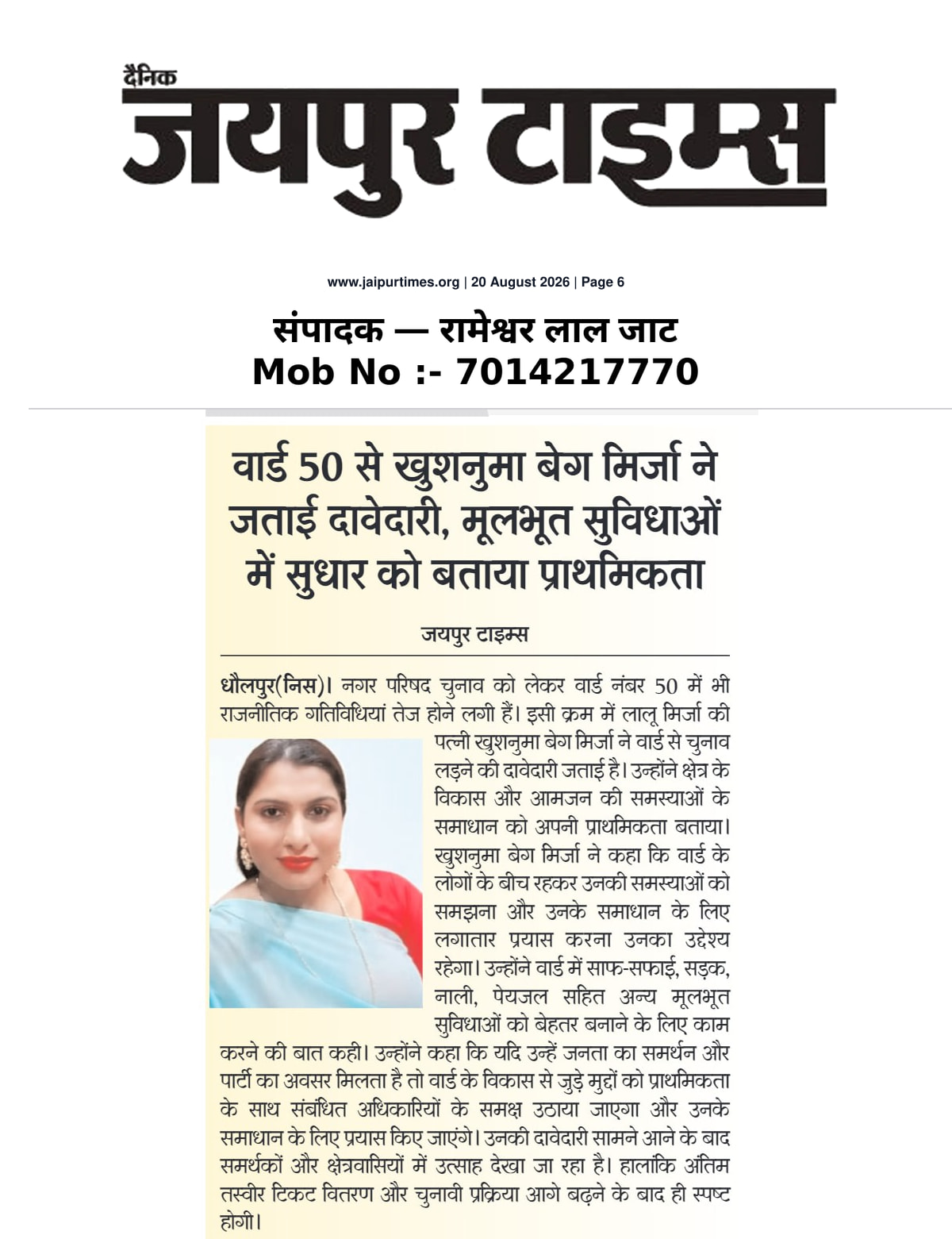 दैनिक
जयपुर टाइम्स

www.jaipurtimes.org | 20 August 2026 | Page 6

संपादक — रामेश्वर लाल जाट
Mob No :- 7014217770

वार्ड 50 से खुशनुमा बेग मिर्जा ने जताई दावेदारी, मूलभूत सुविधाओं में सुधार को बताया प्राथमिकता

जयपुर टाइम्स

धौलपुर(निस)। नगर परिषद चुनाव को लेकर वार्ड नंबर 50 में भी राजनीतिक गतिविधियां तेज होने लगी हैं। इसी क्रम में लालू मिर्जा की पत्नी खुशनुमा बेग मिर्जा ने वार्ड से चुनाव लड़ने की दावेदारी जताई है। उन्होंने क्षेत्र के विकास और आमजन की समस्याओं के समाधान को अपनी प्राथमिकता बताया। खुशनुमा बेग मिर्जा ने कहा कि वार्ड के लोगों के बीच रहकर उनकी समस्याओं को समझना और उनके समाधान के लिए लगातार प्रयास करना उनका उद्देश्य रहेगा। उन्होंने वार्ड में साफ-सफाई, सड़क, नाली, पेयजल सहित अन्य मूलभूत सुविधाओं को बेहतर बनाने के लिए काम करने की बात कही। उन्होंने कहा कि यदि उन्हें जनता का समर्थन और पार्टी का अवसर मिलता है तो वार्ड के विकास से जुड़े मुद्दों को प्राथमिकता के साथ संबंधित अधिकारियों के समक्ष उठाया जाएगा और उनके समाधान के लिए प्रयास किए जाएंगे। उनकी दावेदारी सामने आने के बाद समर्थकों और क्षेत्रवासियों में उत्साह देखा जा रहा है। हालांकि अंतिम तस्वीर टिकट वितरण और चुनावी प्रक्रिया आगे बढ़ने के बाद ही स्पष्ट होगी।